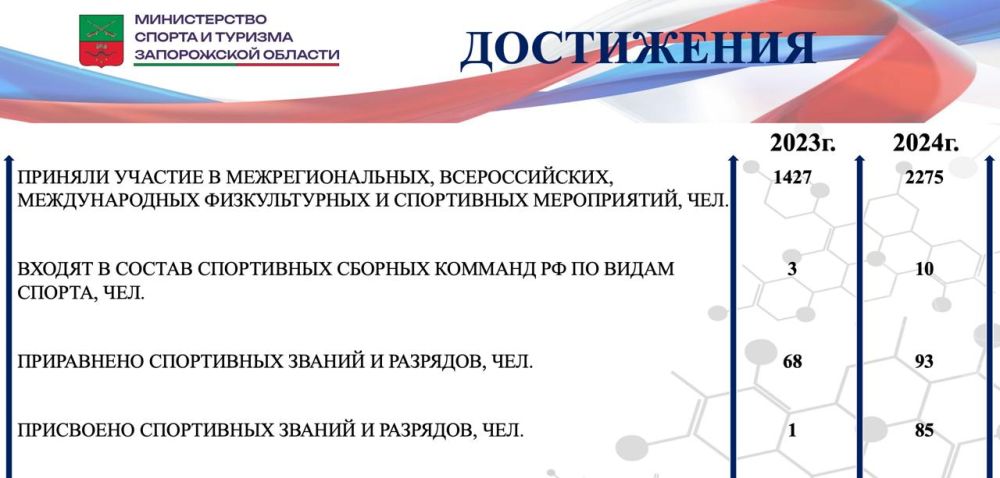 МИНИСТЕРСТВО СПОРТА И ТУРИЗМА ЗАПОРОЖСКОЙ ОБЛАСТИ

ДОСТИЖЕНИЯ

| | 2023г. | 2024г. |
|---|---|---|
| ПРИНЯЛИ УЧАСТИЕ В МЕЖРЕГИОНАЛЬНЫХ, ВСЕРОССИЙСКИХ, МЕЖДУНАРОДНЫХ ФИЗКУЛЬТУРНЫХ И СПОРТИВНЫХ МЕРОПРИЯТИЙ, ЧЕЛ. | 1427 | 2275 |
| ВХОДЯТ В СОСТАВ СПОРТИВНЫХ СБОРНЫХ КОММАНД РФ ПО ВИДАМ СПОРТА, ЧЕЛ. | 3 | 10 |
| ПРИРАВНЕНО СПОРТИВНЫХ ЗВАНИЙ И РАЗРЯДОВ, ЧЕЛ. | 68 | 93 |
| ПРИСВОЕНО СПОРТИВНЫХ ЗВАНИЙ И РАЗРЯДОВ, ЧЕЛ. | 1 | 85 |